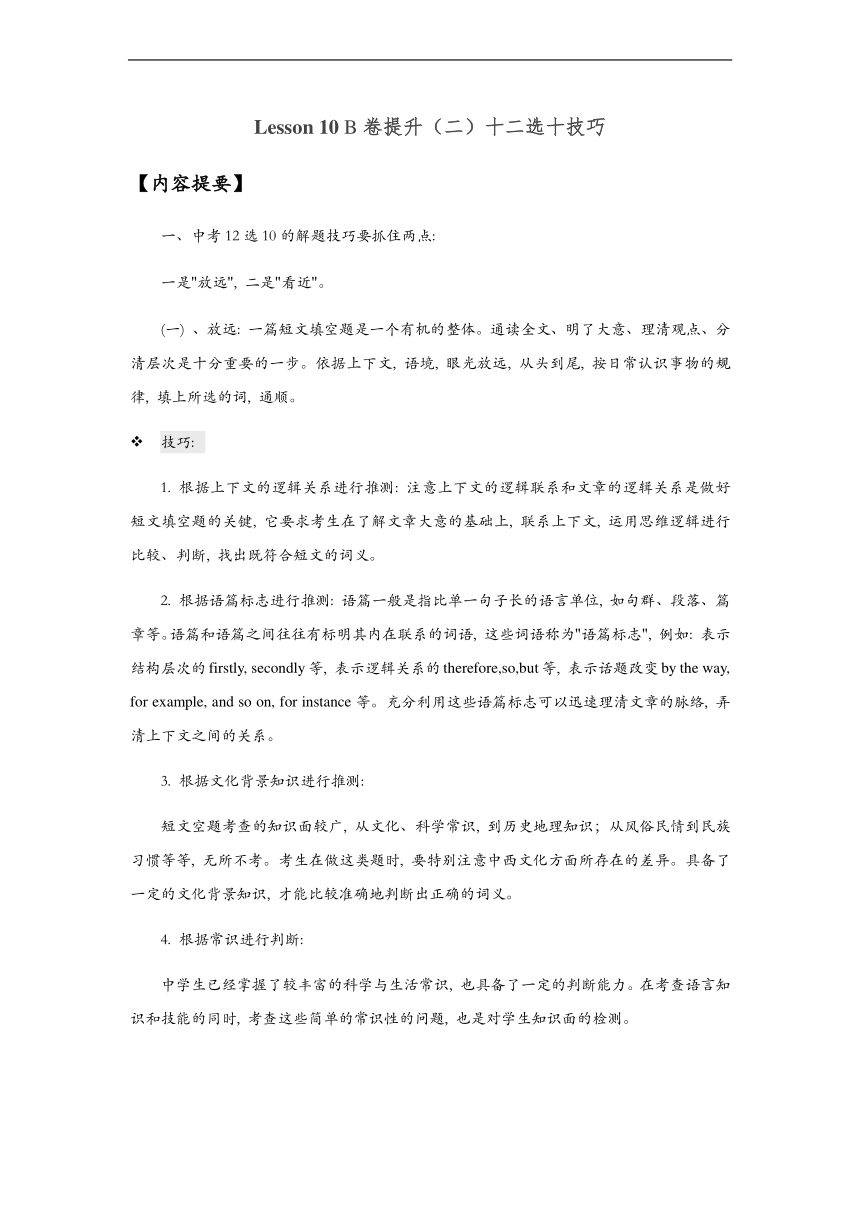 Lesson 10 B 卷提升（二）十二选十技巧

【内容提要】

一、中考 12 选 10 的解题技巧要抓住两点:

一是"放远", 二是"看近"。

(一) 、放远: 一篇短文填空题是一个有机的整体。通读全文、明了大意、理清观点、分清层次是十分重要的一步。依据上下文, 语境, 眼光放远, 从头到尾, 按日常认识事物的规律, 填上所选的词, 通顺。

❖ 技巧:

1. 根据上下文的逻辑关系进行推测: 注意上下文的逻辑联系和文章的逻辑关系是做好短文填空题的关键, 它要求考生在了解文章大意的基础上, 联系上下文, 运用思维逻辑进行比较、判断, 找出既符合短文的词义。

2. 根据语篇标志进行推测: 语篇一般是指比单一句子长的语言单位, 如句群、段落、篇章等。语篇和语篇之间往往有标明其内在联系的词语, 这些词语称为"语篇标志", 例如: 表示结构层次的 firstly, secondly 等, 表示逻辑关系的 therefore,so,but 等, 表示话题改变 by the way, for example, and so on, for instance 等。充分利用这些语篇标志可以迅速理清文章的脉络, 弄清上下文之间的关系。

3. 根据文化背景知识进行推测:

短文空题考查的知识面较广, 从文化、科学常识, 到历史地理知识; 从风俗民情到民族习惯等等, 无所不考。考生在做这类题时, 要特别注意中西文化方面所存在的差异。具备了一定的文化背景知识, 才能比较准确地判断出正确的词义。

4. 根据常识进行判断:

中学生已经掌握了较丰富的科学与生活常识, 也具备了一定的判断能力。在考查语言知识和技能的同时, 考查这些简单的常识性的问题, 也是对学生知识面的检测。